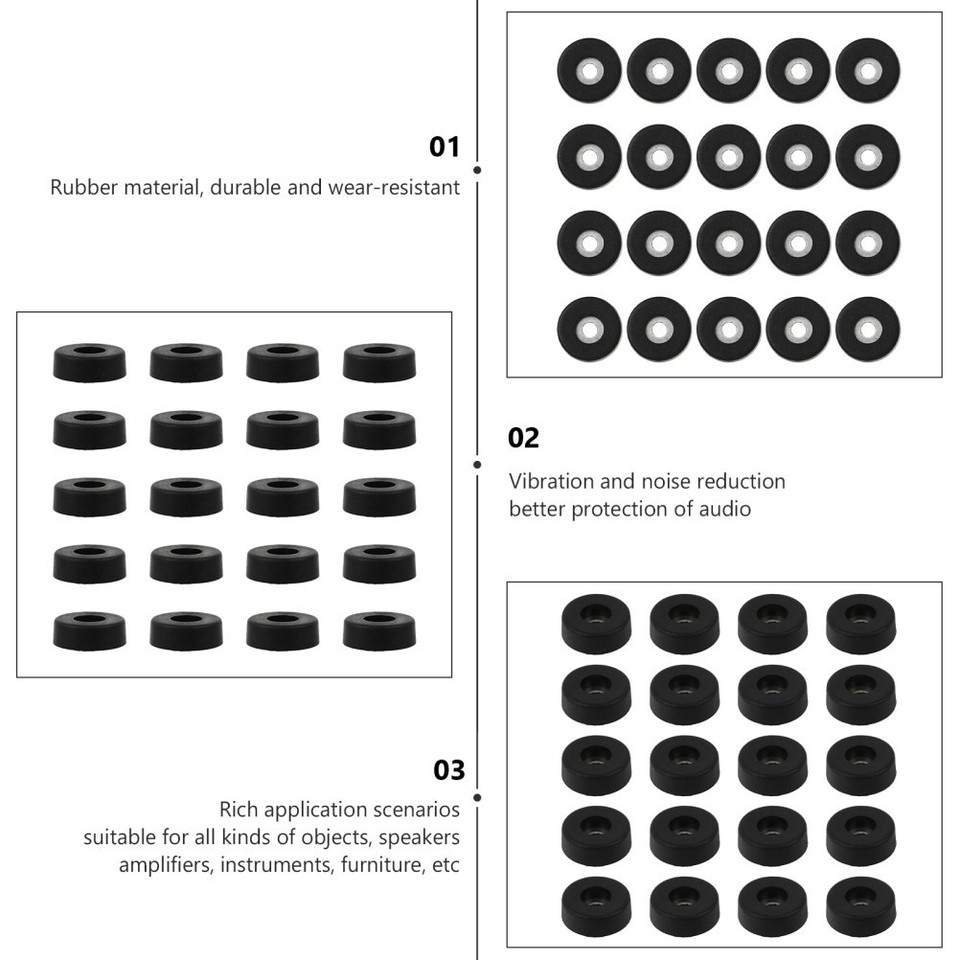 01

Rubber material, durable and wear-resistant

02

Vibration and noise reduction
better protection of audio

03

Rich application scenarios
suitable for all kinds of objects, speakers
amplifiers, instruments, furniture, etc